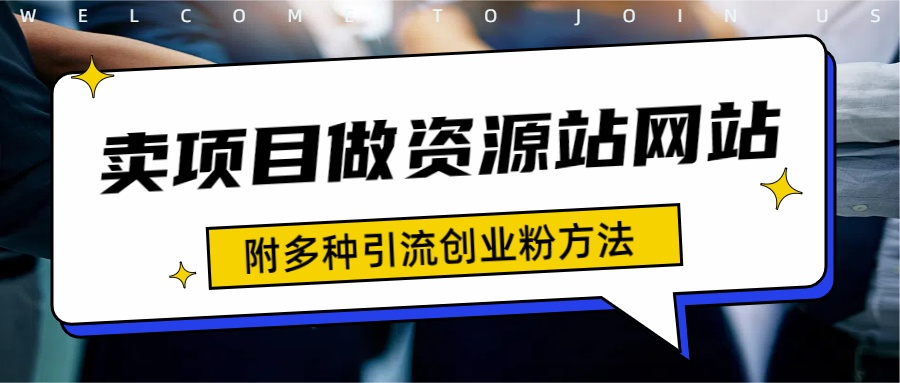 WELCOME TO JOIN US

卖项目做资源站网站

附多种引流创业粉方法